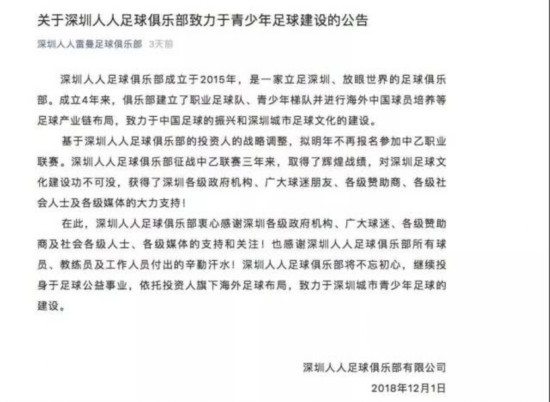 关于深圳人人足球俱乐部致力于青少年足球建设的公告

深圳人人雷曼足球俱乐部 3天前

深圳人人足球俱乐部成立于2015年，是一家立足深圳、放眼世界的足球俱乐部。成立4年来，俱乐部建立了职业足球队、青少年梯队并进行海外中国球员培养等足球产业链布局，致力于中国足球的振兴和深圳城市足球文化的建设。

基于深圳人人足球俱乐部的投资人的战略调整，拟明年不再报名参加中乙职业联赛。深圳人人足球俱乐部征战中乙联赛三年来，取得了辉煌战绩，对深圳足球文化建设功不可没，获得了深圳各级政府机构、广大球迷朋友、各级赞助商、各级社会人士及各级媒体的大力支持！

在此，深圳人人足球俱乐部衷心感谢深圳各级政府机构、广大球迷、各级赞助商及社会各级人士、各级媒体的支持和关注！也感谢深圳人人足球俱乐部所有球员、教练员及工作人员付出的辛勤汗水！深圳人人足球俱乐部将不忘初心，继续投身于足球公益事业，依托投资人旗下海外足球布局，致力于深圳城市青少年足球的建设。

深圳人人足球俱乐部有限公司

2018年12月1日